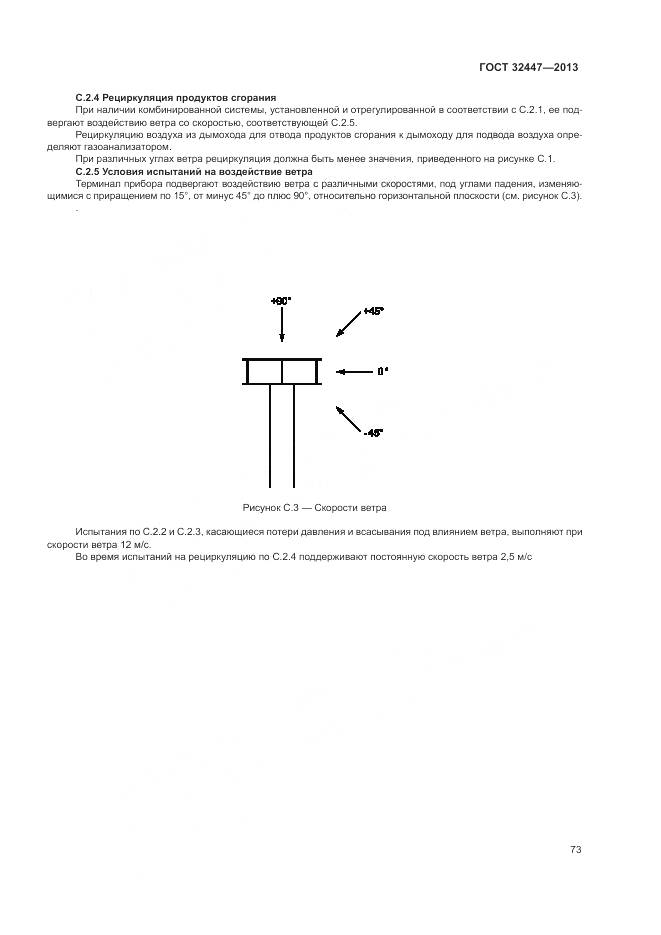 ГОСТ 32447—2013

**С.2.4 Рециркуляция продуктов сгорания**

При наличии комбинированной системы, установленной и отрегулированной в соответствии с С.2.1, ее подвергают воздействию ветра со скоростью, соответствующей С.2.5.

Рециркуляцию воздуха из дымохода для отвода продуктов сгорания к дымоходу для подвода воздуха определяют газоанализатором.

При различных углах ветра рециркуляция должна быть менее значения, приведенного на рисунке С.1.

**С.2.5 Условия испытаний на воздействие ветра**

Терминал прибора подвергают воздействию ветра с различными скоростями, под углами падения, изменяющимися с приращением по 15°, от минус 45° до плюс 90°, относительно горизонтальной плоскости (см. рисунок С.3).

.

+90°

+45°

0°

-45°

Рисунок С.3 — Скорости ветра

Испытания по С.2.2 и С.2.3, касающиеся потери давления и всасывания под влиянием ветра, выполняют при скорости ветра 12 м/с.

Во время испытаний на рециркуляцию по С.2.4 поддерживают постоянную скорость ветра 2,5 м/с

73